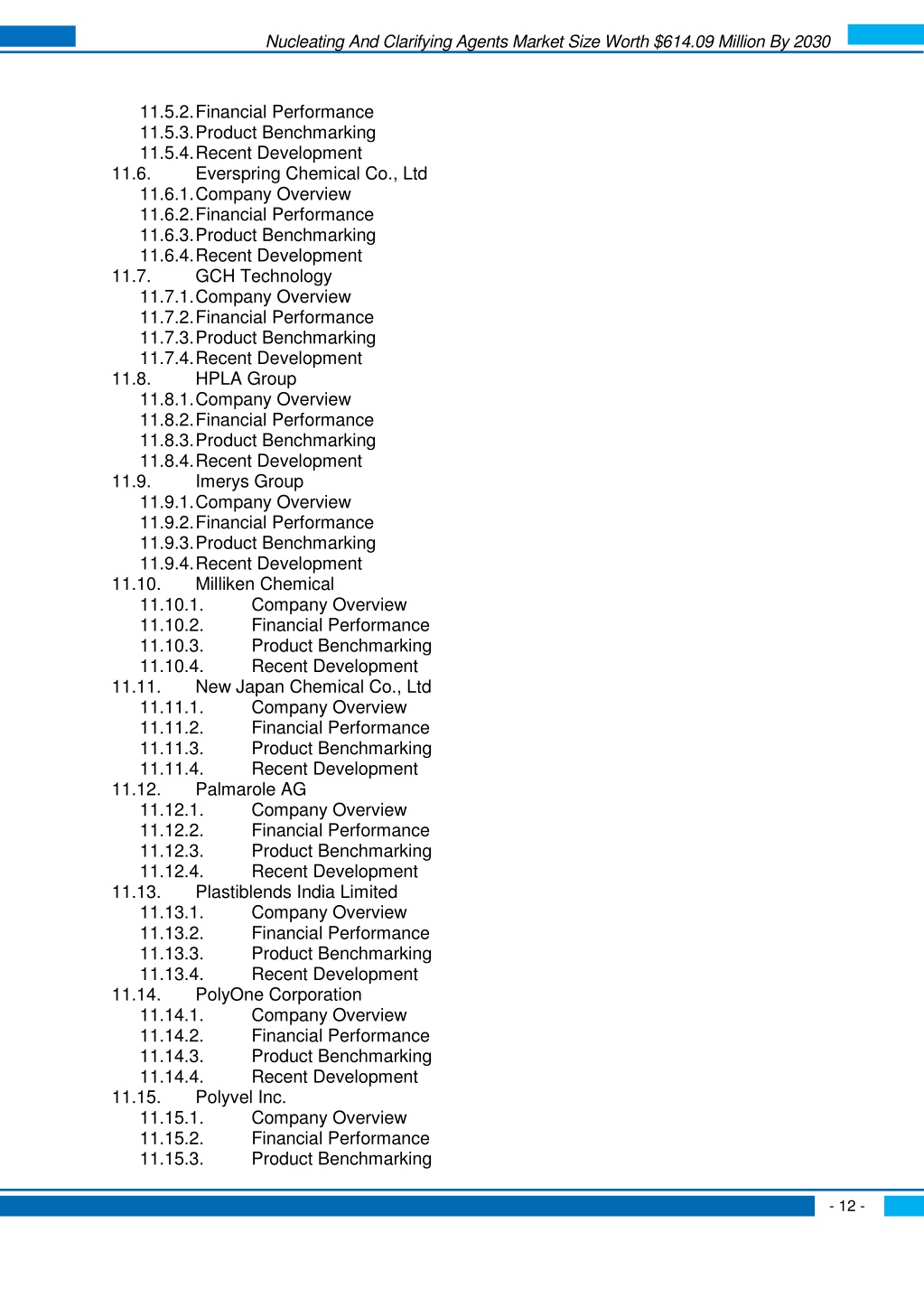 Nucleating And Clarifying Agents Market Size Worth $614.09 Million By 2030

11.5.2. Financial Performance
11.5.3. Product Benchmarking
11.5.4. Recent Development
11.6. Everspring Chemical Co., Ltd
11.6.1. Company Overview
11.6.2. Financial Performance
11.6.3. Product Benchmarking
11.6.4. Recent Development
11.7. GCH Technology
11.7.1. Company Overview
11.7.2. Financial Performance
11.7.3. Product Benchmarking
11.7.4. Recent Development
11.8. HPLA Group
11.8.1. Company Overview
11.8.2. Financial Performance
11.8.3. Product Benchmarking
11.8.4. Recent Development
11.9. Imerys Group
11.9.1. Company Overview
11.9.2. Financial Performance
11.9.3. Product Benchmarking
11.9.4. Recent Development
11.10. Milliken Chemical
11.10.1. Company Overview
11.10.2. Financial Performance
11.10.3. Product Benchmarking
11.10.4. Recent Development
11.11. New Japan Chemical Co., Ltd
11.11.1. Company Overview
11.11.2. Financial Performance
11.11.3. Product Benchmarking
11.11.4. Recent Development
11.12. Palmarole AG
11.12.1. Company Overview
11.12.2. Financial Performance
11.12.3. Product Benchmarking
11.12.4. Recent Development
11.13. Plastiblends India Limited
11.13.1. Company Overview
11.13.2. Financial Performance
11.13.3. Product Benchmarking
11.13.4. Recent Development
11.14. PolyOne Corporation
11.14.1. Company Overview
11.14.2. Financial Performance
11.14.3. Product Benchmarking
11.14.4. Recent Development
11.15. Polyvel Inc.
11.15.1. Company Overview
11.15.2. Financial Performance
11.15.3. Product Benchmarking

- 12 -